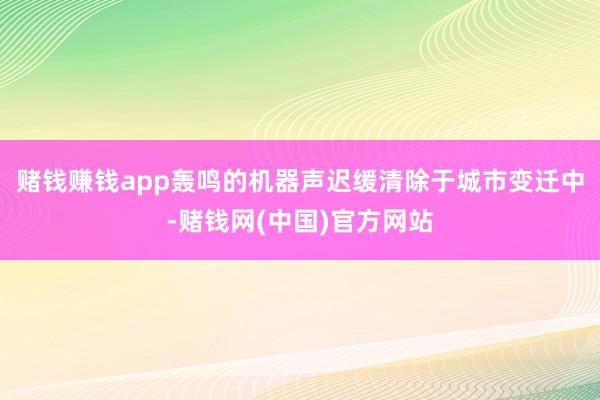 赌钱赚钱app轰鸣的机器声迟缓清除于城市变迁中-赌钱网(中国)官方网站